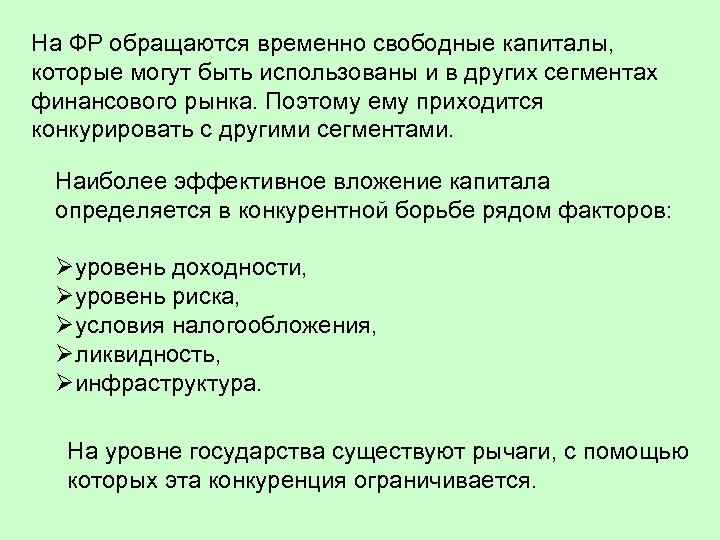 На ФР обращаются временно свободные капиталы, которые могут быть использованы и в других сегментах финансового рынка. Поэтому ему приходится конкурировать с другими сегментами.

Наиболее эффективное вложение капитала определяется в конкурентной борьбе рядом факторов:

➢уровень доходности,
➢уровень риска,
➢условия налогообложения,
➢ликвидность,
➢инфраструктура.

На уровне государства существуют рычаги, с помощью которых эта конкуренция ограничивается.